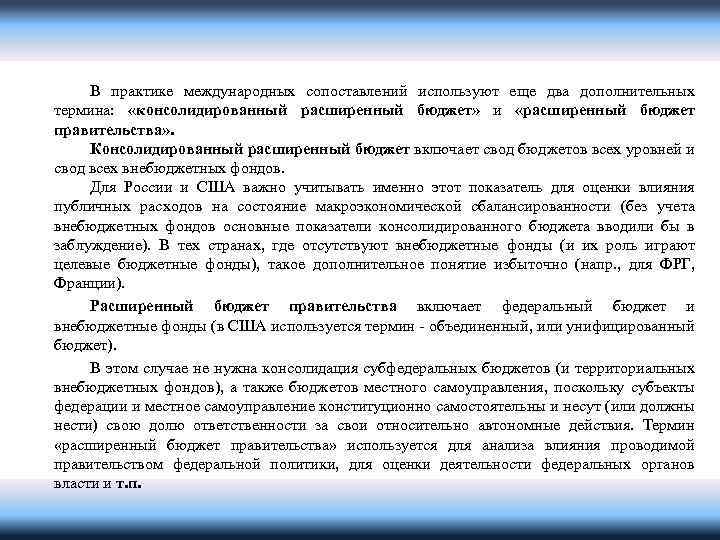 В практике международных сопоставлений используют еще два дополнительных термина: «консолидированный расширенный бюджет» и «расширенный бюджет правительства».

Консолидированный расширенный бюджет включает свод бюджетов всех уровней и свод всех внебюджетных фондов.

Для России и США важно учитывать именно этот показатель для оценки влияния публичных расходов на состояние макроэкономической сбалансированности (без учета внебюджетных фондов основные показатели консолидированного бюджета вводили бы в заблуждение). В тех странах, где отсутствуют внебюджетные фонды (и их роль играют целевые бюджетные фонды), такое дополнительное понятие избыточно (напр., для ФРГ, Франции).

Расширенный бюджет правительства включает федеральный бюджет и внебюджетные фонды (в США используется термин - объединенный, или унифицированный бюджет).

В этом случае не нужна консолидация субфедеральных бюджетов (и территориальных внебюджетных фондов), а также бюджетов местного самоуправления, поскольку субъекты федерации и местное самоуправление конституционно самостоятельны и несут (или должны нести) свою долю ответственности за свои относительно автономные действия. Термин «расширенный бюджет правительства» используется для анализа влияния проводимой правительством федеральной политики, для оценки деятельности федеральных органов власти и т.п.